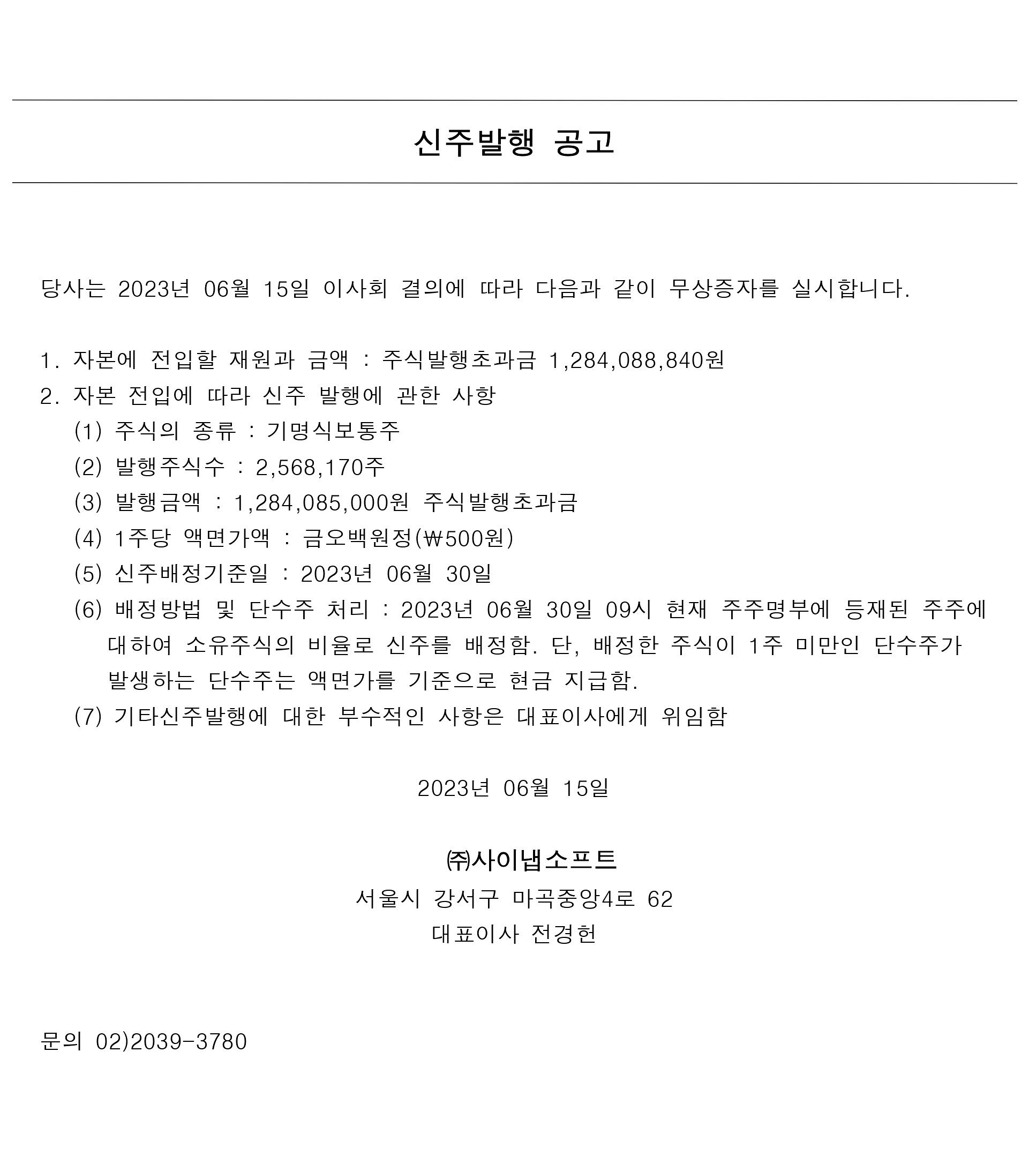 신주발행 공고

당사는 2023년 06월 15일 이사회 결의에 따라 다음과 같이 무상증자를 실시합니다.

1. 자본에 전입할 재원과 금액 : 주식발행초과금 1,284,088,840원
2. 자본 전입에 따라 신주 발행에 관한 사항
(1) 주식의 종류 : 기명식보통주
(2) 발행주식수 : 2,568,170주
(3) 발행금액 : 1,284,085,000원 주식발행초과금
(4) 1주당 액면가액 : 금오백원정(₩500원)
(5) 신주배정기준일 : 2023년 06월 30일
(6) 배정방법 및 단수주 처리 : 2023년 06월 30일 09시 현재 주주명부에 등재된 주주에 대하여 소유주식의 비율로 신주를 배정함. 단, 배정한 주식이 1주 미만인 단수주가 발생하는 단수주는 액면가를 기준으로 현금 지급함.
(7) 기타신주발행에 대한 부수적인 사항은 대표이사에게 위임함

2023년 06월 15일

㈜사이냅소프트
서울시 강서구 마곡중앙4로 62
대표이사 전경헌

문의 02)2039-3780